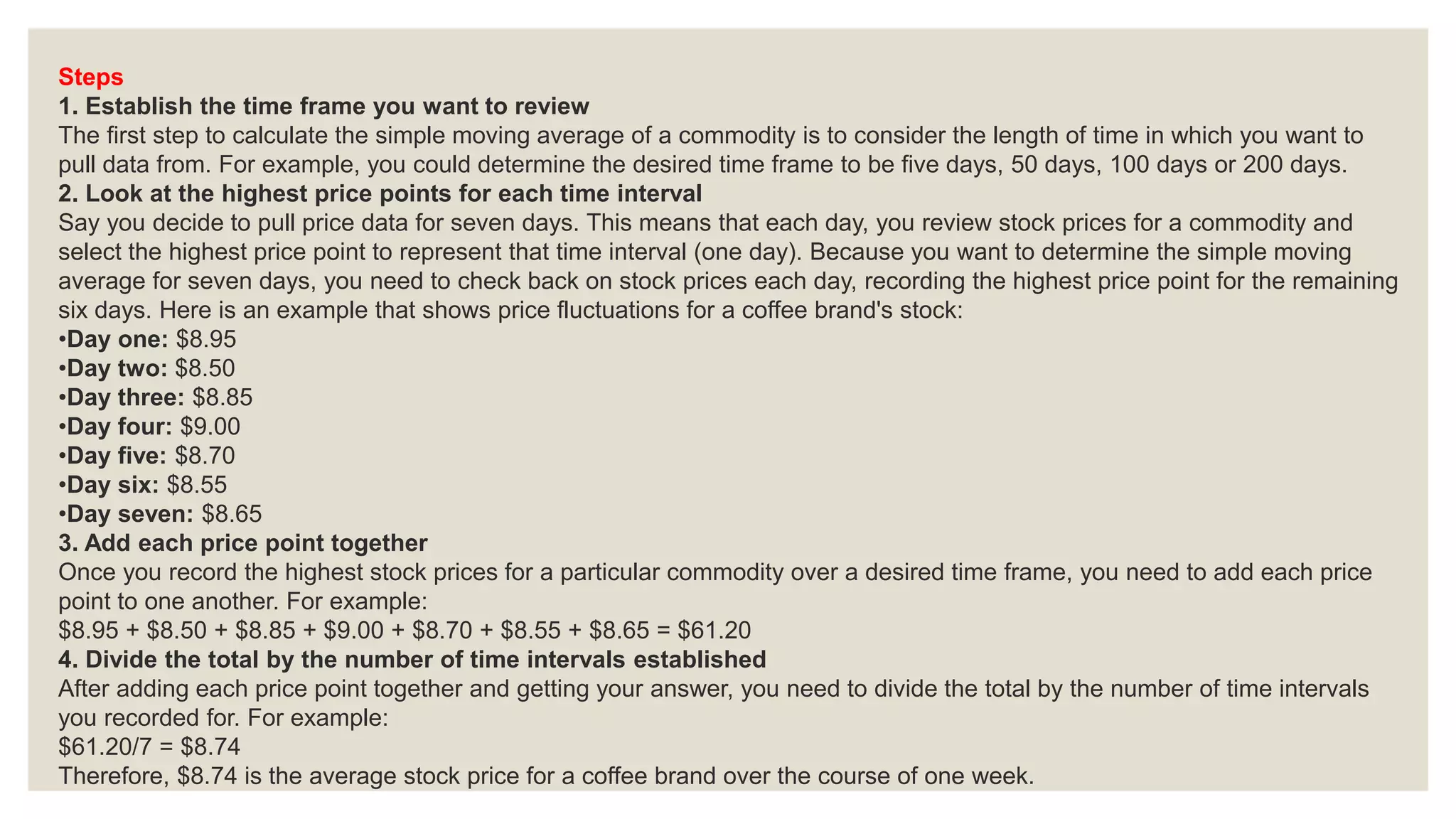 Steps
1. Establish the time frame you want to review
The first step to calculate the simple moving average of a commodity is to consider the length of time in which you want to pull data from. For example, you could determine the desired time frame to be five days, 50 days, 100 days or 200 days.
2. Look at the highest price points for each time interval
Say you decide to pull price data for seven days. This means that each day, you review stock prices for a commodity and select the highest price point to represent that time interval (one day). Because you want to determine the simple moving average for seven days, you need to check back on stock prices each day, recording the highest price point for the remaining six days. Here is an example that shows price fluctuations for a coffee brand's stock:
•Day one: \$8.95
•Day two: \$8.50
•Day three: \$8.85
•Day four: \$9.00
•Day five: \$8.70
•Day six: \$8.55
•Day seven: \$8.65
3. Add each price point together
Once you record the highest stock prices for a particular commodity over a desired time frame, you need to add each price point to one another. For example:
\$8.95 + \$8.50 + \$8.85 + \$9.00 + \$8.70 + \$8.55 + \$8.65 = \$61.20
4. Divide the total by the number of time intervals established
After adding each price point together and getting your answer, you need to divide the total by the number of time intervals you recorded for. For example:
\$61.20/7 = \$8.74
Therefore, \$8.74 is the average stock price for a coffee brand over the course of one week.